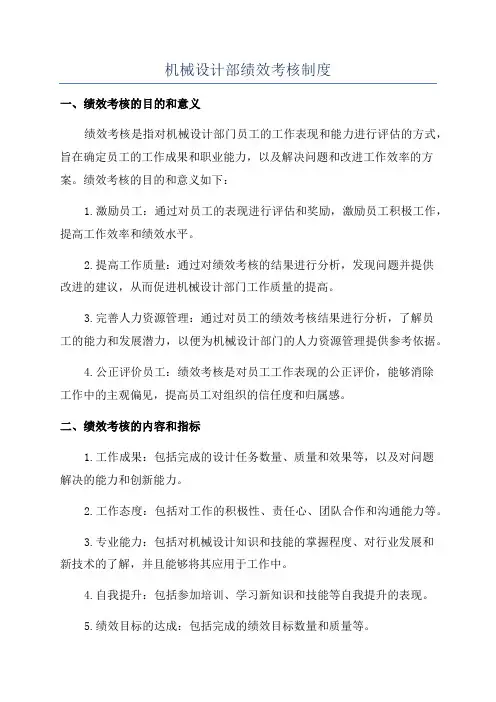 机械设计部绩效考核制度

一、绩效考核的目的和意义

绩效考核是指对机械设计部门员工的工作表现和能力进行评估的方式，旨在确定员工的工作成果和职业能力，以及解决问题和改进工作效率的方案。绩效考核的目的和意义如下：

1.激励员工：通过对员工的表现进行评估和奖励，激励员工积极工作，提高工作效率和绩效水平。

2.提高工作质量：通过对绩效考核的结果进行分析，发现问题并提供改进的建议，从而促进机械设计部门工作质量的提高。

3.完善人力资源管理：通过对员工的绩效考核结果进行分析，了解员工的能力和发展潜力，以便为机械设计部门的人力资源管理提供参考依据。

4.公正评价员工：绩效考核是对员工工作表现的公正评价，能够消除工作中的主观偏见，提高员工对组织的信任度和归属感。

二、绩效考核的内容和指标

1.工作成果：包括完成的设计任务数量、质量和效果等，以及对问题解决的能力和创新能力。

2.工作态度：包括对工作的积极性、责任心、团队合作和沟通能力等。

3.专业能力：包括对机械设计知识和技能的掌握程度、对行业发展和新技术的了解，并且能够将其应用于工作中。

4.自我提升：包括参加培训、学习新知识和技能等自我提升的表现。

5.绩效目标的达成：包括完成的绩效目标数量和质量等。